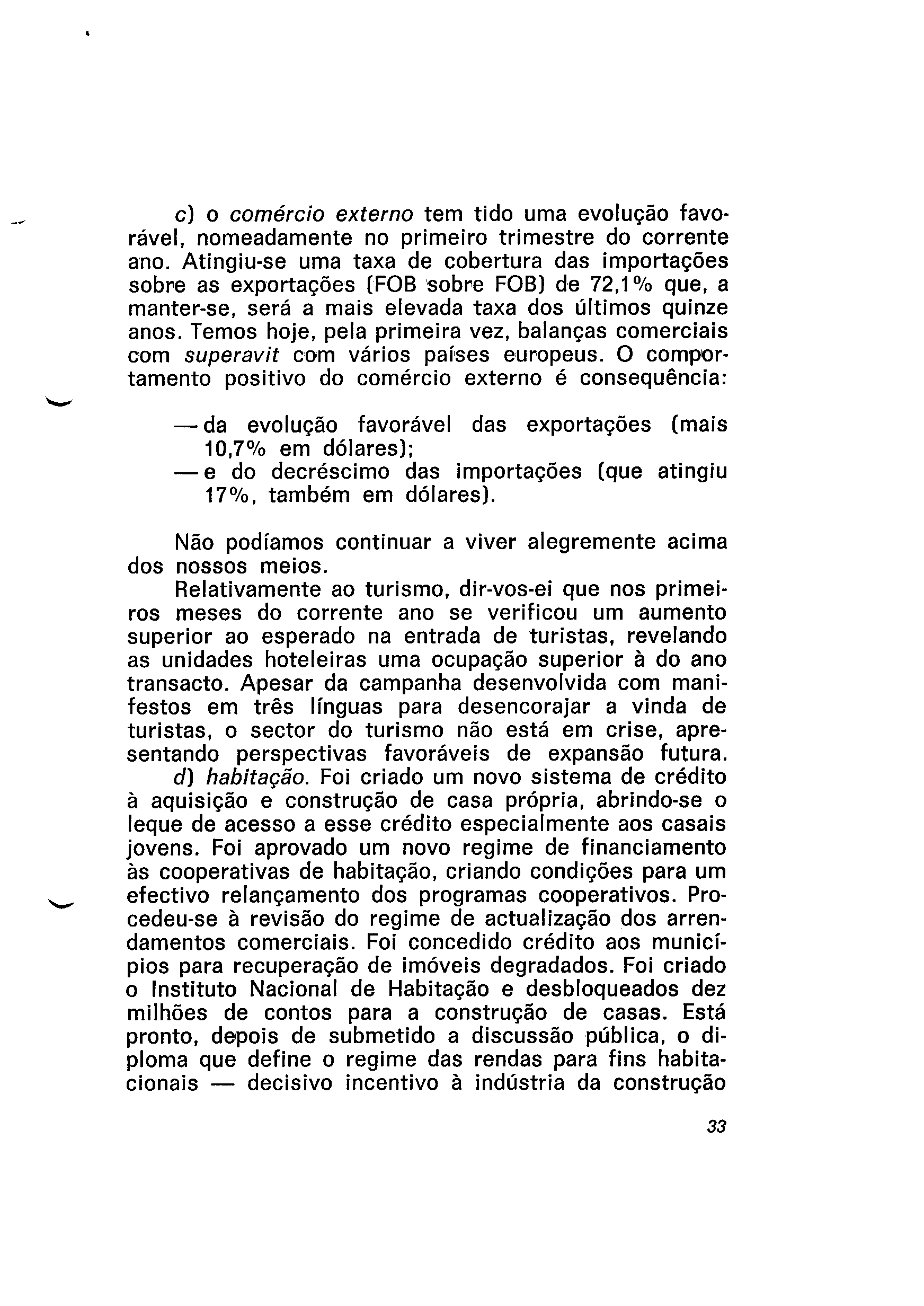 c) o comércio externo tem tido uma evolução favorável, nomeadamente no primeiro trimestre do corrente ano. Atingiu-se uma taxa de cobertura das importações sobre as exportações (FOB sobre FOB) de 72,1% que, a manter-se, será a mais elevada taxa dos últimos quinze anos. Temos hoje, pela primeira vez, balanças comerciais com superavit com vários países europeus. O comportamento positivo do comércio externo é consequência:

— da evolução favorável das exportações (mais 10,7% em dólares);
— e do decréscimo das importações (que atingiu 17%, também em dólares).

Não podíamos continuar a viver alegremente acima dos nossos meios.

Relativamente ao turismo, dir-vos-ei que nos primeiros meses do corrente ano se verificou um aumento superior ao esperado na entrada de turistas, revelando as unidades hoteleiras uma ocupação superior à do ano transacto. Apesar da campanha desenvolvida com manifestos em três línguas para desencorajar a vinda de turistas, o sector do turismo não está em crise, apresentando perspectivas favoráveis de expansão futura.

d) habitação. Foi criado um novo sistema de crédito à aquisição e construção de casa própria, abrindo-se o leque de acesso a esse crédito especialmente aos casais jovens. Foi aprovado um novo regime de financiamento às cooperativas de habitação, criando condições para um efectivo relançamento dos programas cooperativos. Procedeu-se à revisão do regime de actualização dos arrendamentos comerciais. Foi concedido crédito aos municípios para recuperação de imóveis degradados. Foi criado o Instituto Nacional de Habitação e desbloqueados dez milhões de contos para a construção de casas. Está pronto, depois de submetido a discussão pública, o diploma que define o regime das rendas para fins habitacionais — decisivo incentivo à indústria da construção

33